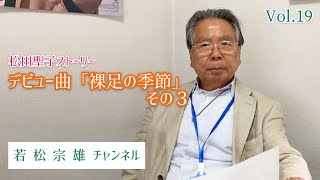 Vol.19

松田聖子ストーリー
デビュー曲 「裸足の季節」
その3

若松宗雄 チャンネル